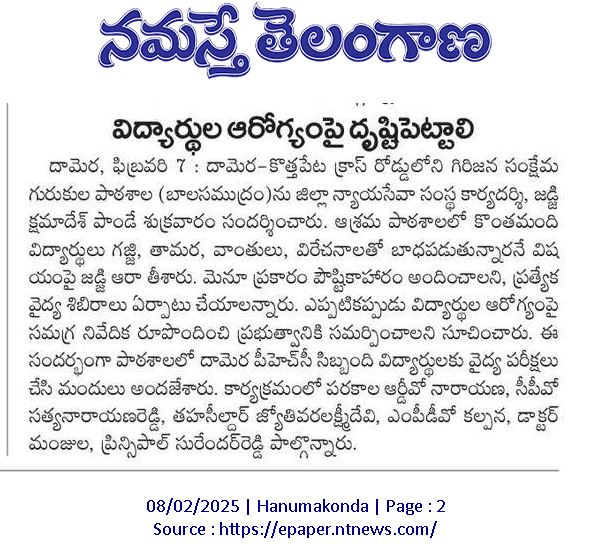 నమస్తే తెలంగాణ

విద్యార్థుల ఆరోగ్యంపై దృష్టిపెట్టాలి

దామెర, ఫిబ్రవరి 7 : దామెర-కొత్తపేట క్రాస్ రోడ్డులోని గిరిజన సంక్షేమ గురుకుల పాఠశాల (బాలసముద్రం)ను జిల్లా న్యాయసేవా సంస్థ కార్యదర్శి, జడ్జి క్షమాదేశ్ పాండే శుక్రవారం సందర్శించారు. ఆశ్రమ పాఠశాలలో కొంతమంది విద్యార్థులు గజ్జి, తామర, వాంతులు, విరేచనాలతో బాధపడుతున్నారనే విషయంపై జడ్జి ఆరా తీశారు. మెనూ ప్రకారం పౌష్టికాహారం అందించాలని, ప్రత్యేక వైద్య శిబిరాలు ఏర్పాటు చేయాలన్నారు. ఎప్పటికప్పుడు విద్యార్థుల ఆరోగ్యంపై సమగ్ర నివేదిక రూపొందించి ప్రభుత్వానికి సమర్పించాలని సూచించారు. ఈ సందర్భంగా పాఠశాలలో దామెర పీహెచ్‌సీ సిబ్బంది విద్యార్థులకు వైద్య పరీక్షలు చేసి మందులు అందజేశారు. కార్యక్రమంలో పరకాల ఆర్డీవో నారాయణ, సీపీవో సత్యనారాయణరెడ్డి, తహసీల్దార్ జ్యోతివరలక్ష్మీదేవి, ఎంపీడీవో కల్పన, డాక్టర్ మంజుల, ప్రిన్సిపాల్ సురేందర్‌రెడ్డి పాల్గొన్నారు.

08/02/2025 | Hanumakonda | Page : 2
Source : https://epaper.ntnews.com/